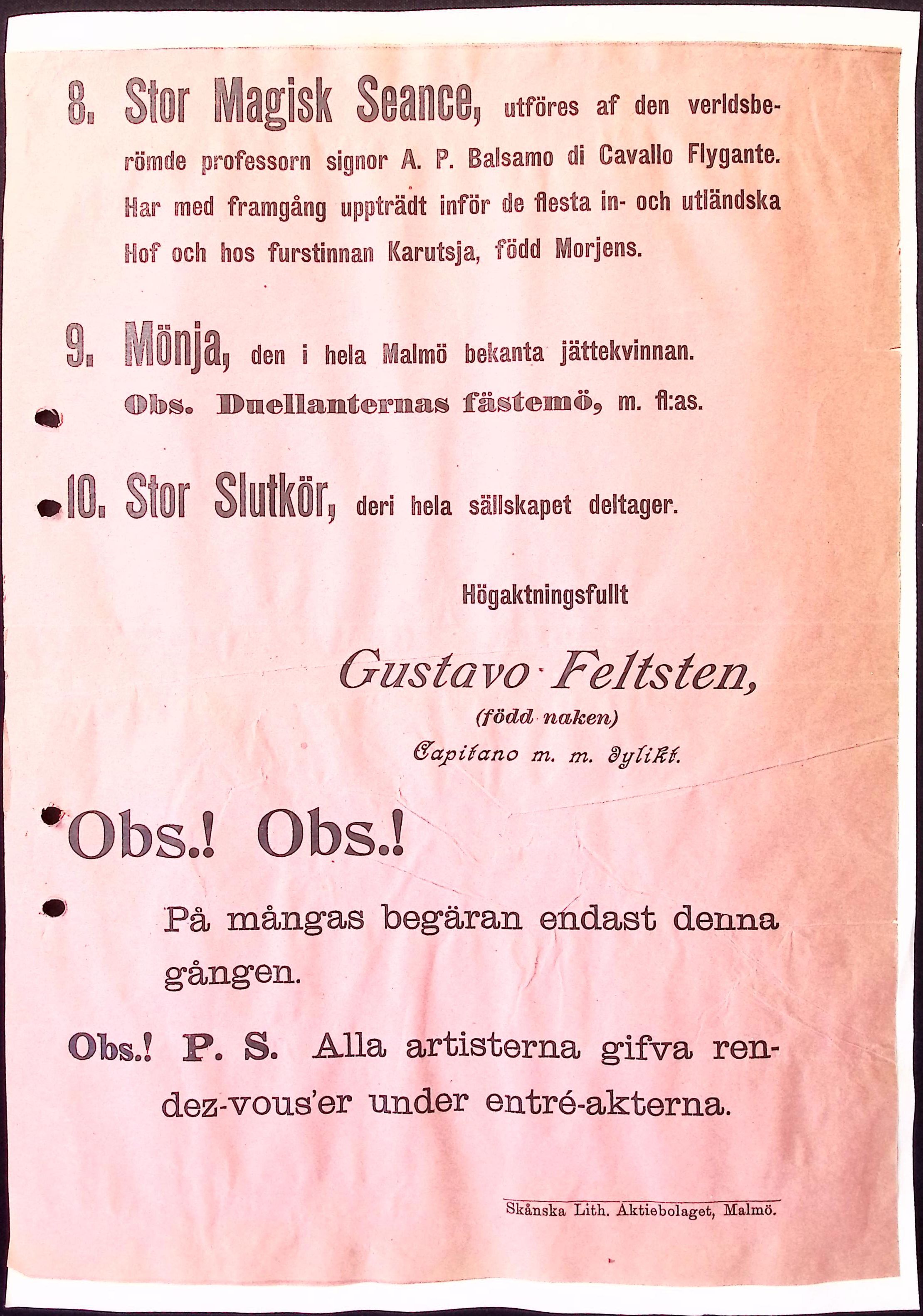 8. Stor Magisk Seance, utföres af den verldsberömde professorn signor A. P. Balsamo di Cavallo Flygante. Har med framgång uppträdt inför de flesta in- och utländska Hof och hos furstinnan Karutsja, född Morjens.

9. Mönja, den i hela Malmö bekanta jättekvinnan. Obs. Duellanternas fästemö, m. fl:as.

10. Stor Slutkör, deri hela sällskapet deltager.

Högaktningsfullt

Gustavo Feltsten,
(född naken)
Capitano m. m. dylikt.

Obs.! Obs.!

På mångas begäran endast denna gången.

Obs.! P. S. Alla artisterna gifva rendez-vous'er under entré-akterna.

Skånska Lith. Aktiebolaget, Malmö.